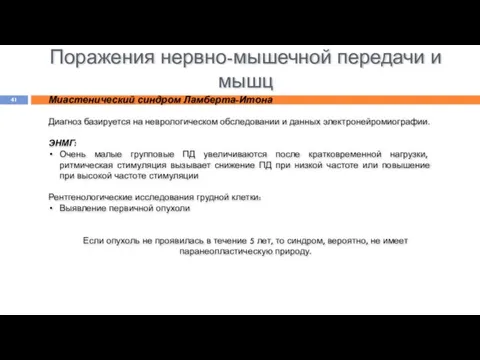 Поражения нервно-мышечной передачи и мышц

41

Миастенический синдром Ламберта-Итона

Диагноз базируется на неврологическом обследовании и данных электронейромиографии.

ЭНМГ:
• Очень малые групповые ПД увеличиваются после кратковременной нагрузки, ритмическая стимуляция вызывает снижение ПД при низкой частоте или повышение при высокой частоте стимуляции

Рентгенологические исследования грудной клетки:
• Выявление первичной опухоли

Если опухоль не проявилась в течение 5 лет, то синдром, вероятно, не имеет паранеопластическую природу.